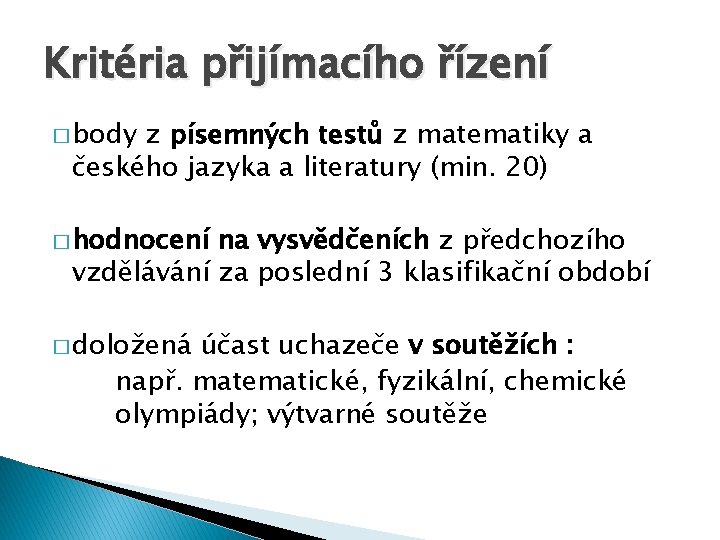 Kritéria přijímacího řízení

□ body z písemných testů z matematiky a českého jazyka a literatury (min. 20)

□ hodnocení na vysvědčeních z předchozího vzdělávání za poslední 3 klasifikační období

□ doložená účast uchazeče v soutěžích :
např. matematické, fyzikální, chemické olympiády; výtvarné soutěže